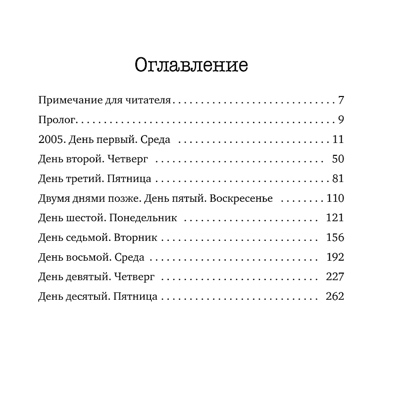 Оглавление

Примечание для читателя 7
Пролог. 9
2005. День первый. Среда 11
День второй. Четверг 50
День третий. Пятница 81
Двумя днями позже. День пятый. Воскресенье 110
День шестой. Понедельник 121
День седьмой. Вторник 156
День восьмой. Среда 192
День девятый. Четверг 227
День десятый. Пятница 262